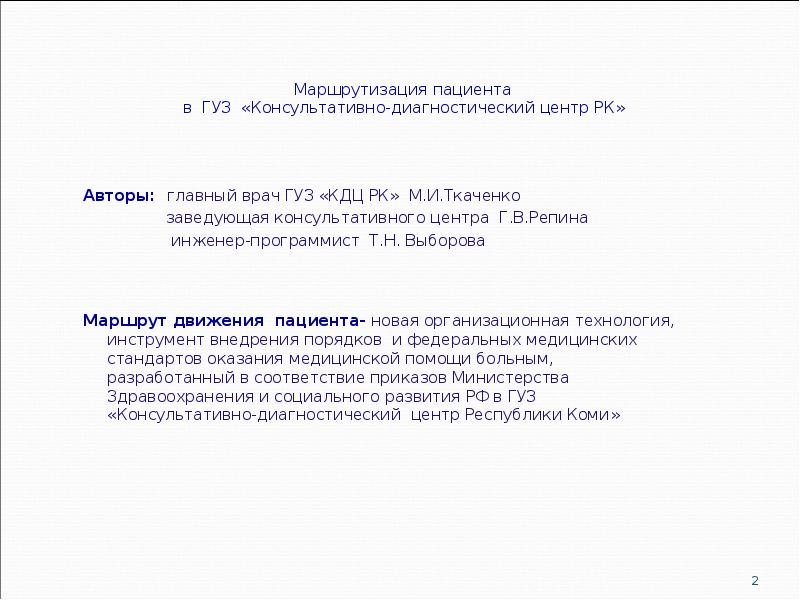 Маршрутизация пациента
в ГУЗ «Консультативно-диагностический центр РК»

Авторы: главный врач ГУЗ «КДЦ РК» М.И.Ткаченко
заведующая консультативного центра Г.В.Репина
инженер-программист Т.Н. Выборова

Маршрут движения пациента- новая организационная технология, инструмент внедрения порядков и федеральных медицинских стандартов оказания медицинской помощи больным, разработанный в соответствие приказов Министерства Здравоохранения и социального развития РФ в ГУЗ «Консультативно-диагностический центр Республики Коми»

2